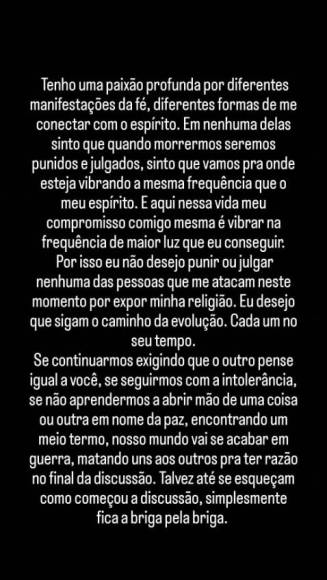 Tenho uma paixão profunda por diferentes manifestações da fé, diferentes formas de me conectar com o espírito. Em nenhuma delas sinto que quando morrermos seremos punidos e julgados, sinto que vamos pra onde esteja vibrando a mesma frequência que o meu espírito. E aqui nessa vida meu compromisso comigo mesma é vibrar na frequência de maior luz que eu conseguir. Por isso eu não desejo punir ou julgar nenhuma das pessoas que me atacam neste momento por expor minha religião. Eu desejo que sigam o caminho da evolução. Cada um no seu tempo.
Se continuarmos exigindo que o outro pense igual a você, se seguirmos com a intolerância, se não aprendermos a abrir mão de uma coisa ou outra em nome da paz, encontrando um meio termo, nosso mundo vai se acabar em guerra, matando uns aos outros pra ter razão no final da discussão. Talvez até se esqueçam como começou a discussão, simplesmente fica a briga pela briga.